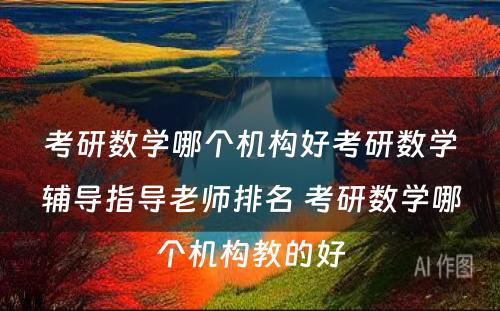 考研数学哪个机构好考研数学辅导指导老师排名 考研数学哪个机构教的好

AI 作图